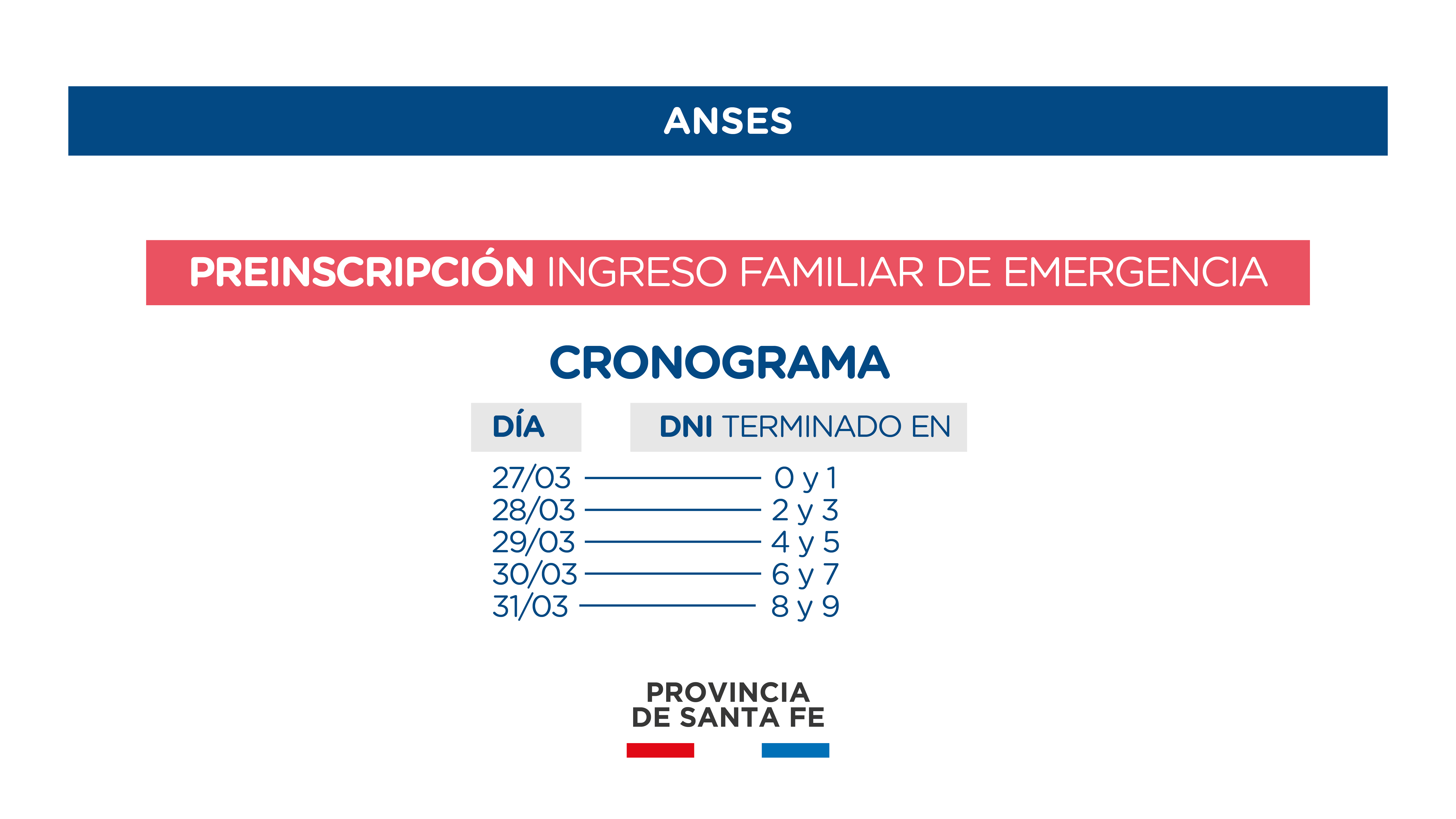 ANSES

PREINSCRIPCIÓN INGRESO FAMILIAR DE EMERGENCIA

CRONOGRAMA

| DÍA | DNI TERMINADO EN |
|---|---|
| 27/03 | 0 y 1 |
| 28/03 | 2 y 3 |
| 29/03 | 4 y 5 |
| 30/03 | 6 y 7 |
| 31/03 | 8 y 9 |

PROVINCIA
DE SANTA FE